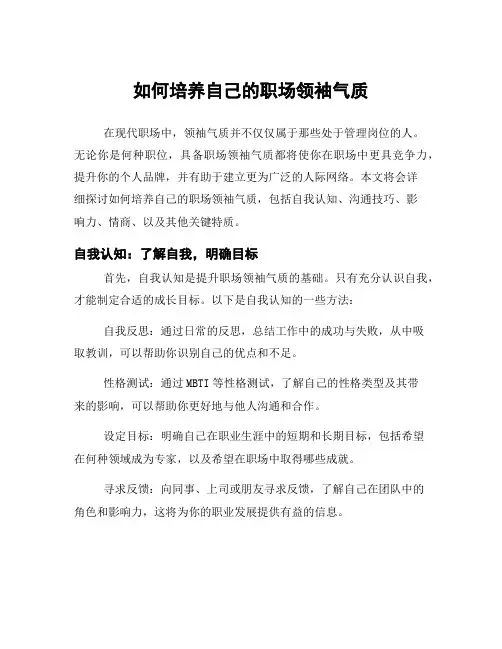 如何培养自己的职场领袖气质

在现代职场中，领袖气质并不仅仅属于那些处于管理岗位的人。无论你是何种职位，具备职场领袖气质都将使你在职场中更具竞争力，提升你的个人品牌，并有助于建立更为广泛的人际网络。本文将会详细探讨如何培养自己的职场领袖气质，包括自我认知、沟通技巧、影响力、情商、以及其他关键特质。

自我认知：了解自我，明确目标

首先，自我认知是提升职场领袖气质的基础。只有充分认识自我，才能制定合适的成长目标。以下是自我认知的一些方法：

自我反思：通过日常的反思，总结工作中的成功与失败，从中吸取教训，可以帮助你识别自己的优点和不足。

性格测试：通过 MBTI 等性格测试，了解自己的性格类型及其带来的影响，可以帮助你更好地与他人沟通和合作。

设定目标：明确自己在职业生涯中的短期和长期目标，包括希望在何种领域成为专家，以及希望在职场中取得哪些成就。

寻求反馈：向同事、上司或朋友寻求反馈，了解自己在团队中的角色和影响力，这将为你的职业发展提供有益的信息。